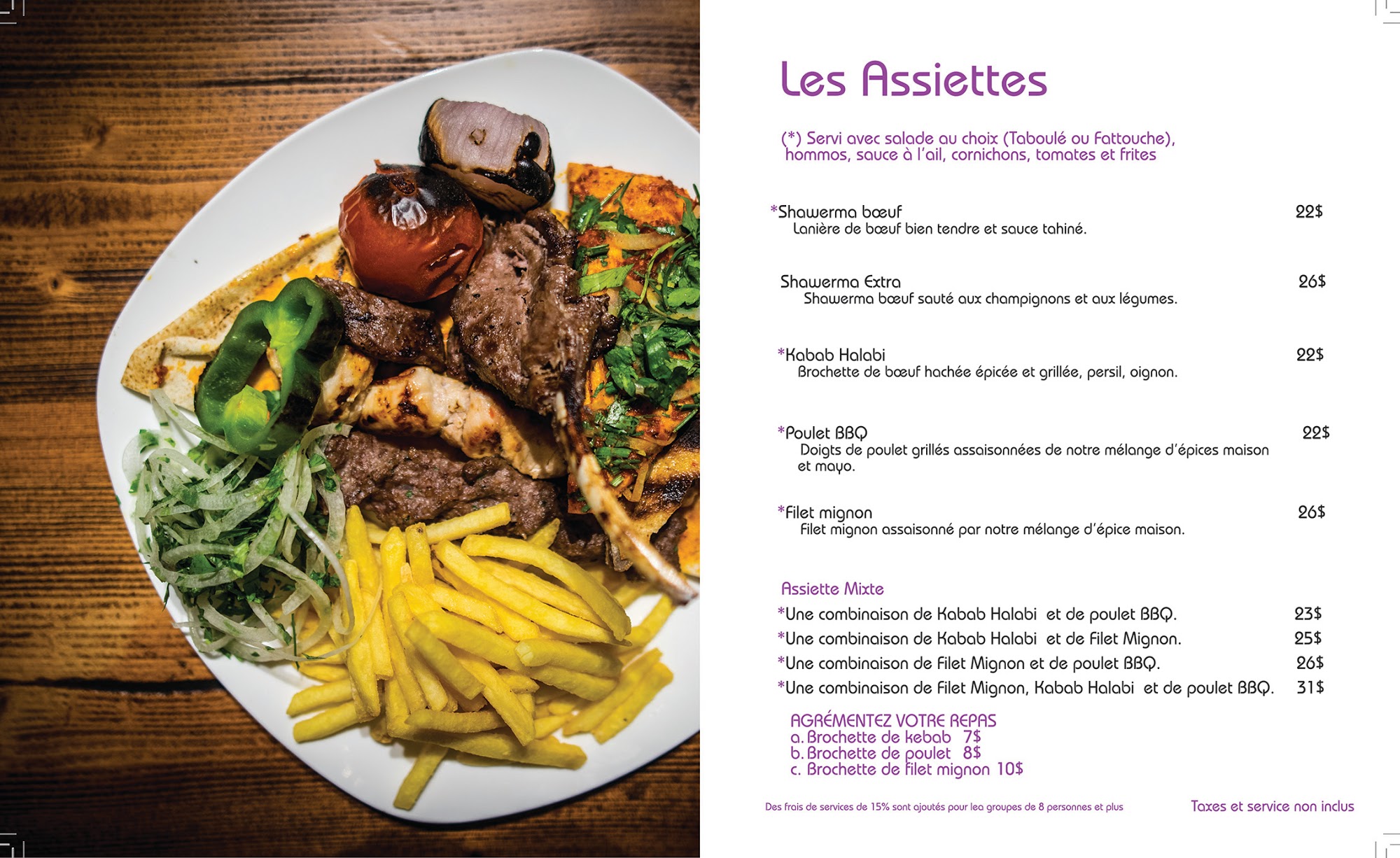 Les Assiettes

(*) Servi avec salade au choix (Taboulé ou Fattouche), hommos, sauce à l'ail, cornichons, tomates et frites

*Shawerma bœuf 22$
Lanière de bœuf bien tendre et sauce tahiné.

Shawerma Extra 26$
Shawerma bœuf sauté aux champignons et aux légumes.

*Kabab Halabi 22$
Brochette de bœuf hachée épicée et grillée, persil, oignon.

*Poulet BBQ 22$
Doigts de poulet grillés assaisonnées de notre mélange d'épices maison et mayo.

*Filet mignon 26$
Filet mignon assaisonné par notre mélange d'épice maison.

Assiette Mixte
*Une combinaison de Kabab Halabi et de poulet BBQ. 23$
*Une combinaison de Kabab Halabi et de Filet Mignon. 25$
*Une combinaison de Filet Mignon et de poulet BBQ. 26$
*Une combinaison de Filet Mignon, Kabab Halabi et de poulet BBQ. 31$

AGRÉMENTEZ VOTRE REPAS
a. Brochette de kebab 7$
b. Brochette de poulet 8$
c. Brochette de filet mignon 10$

Des frais de services de 15% sont ajoutés pour lea groupes de 8 personnes et plus

Taxes et service non inclus